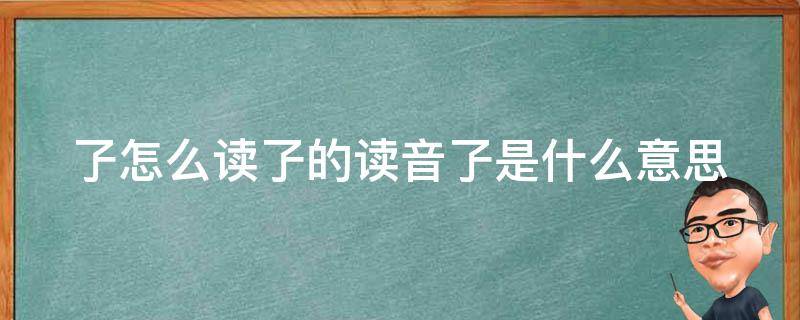 了怎么读了的读音了是什么意思